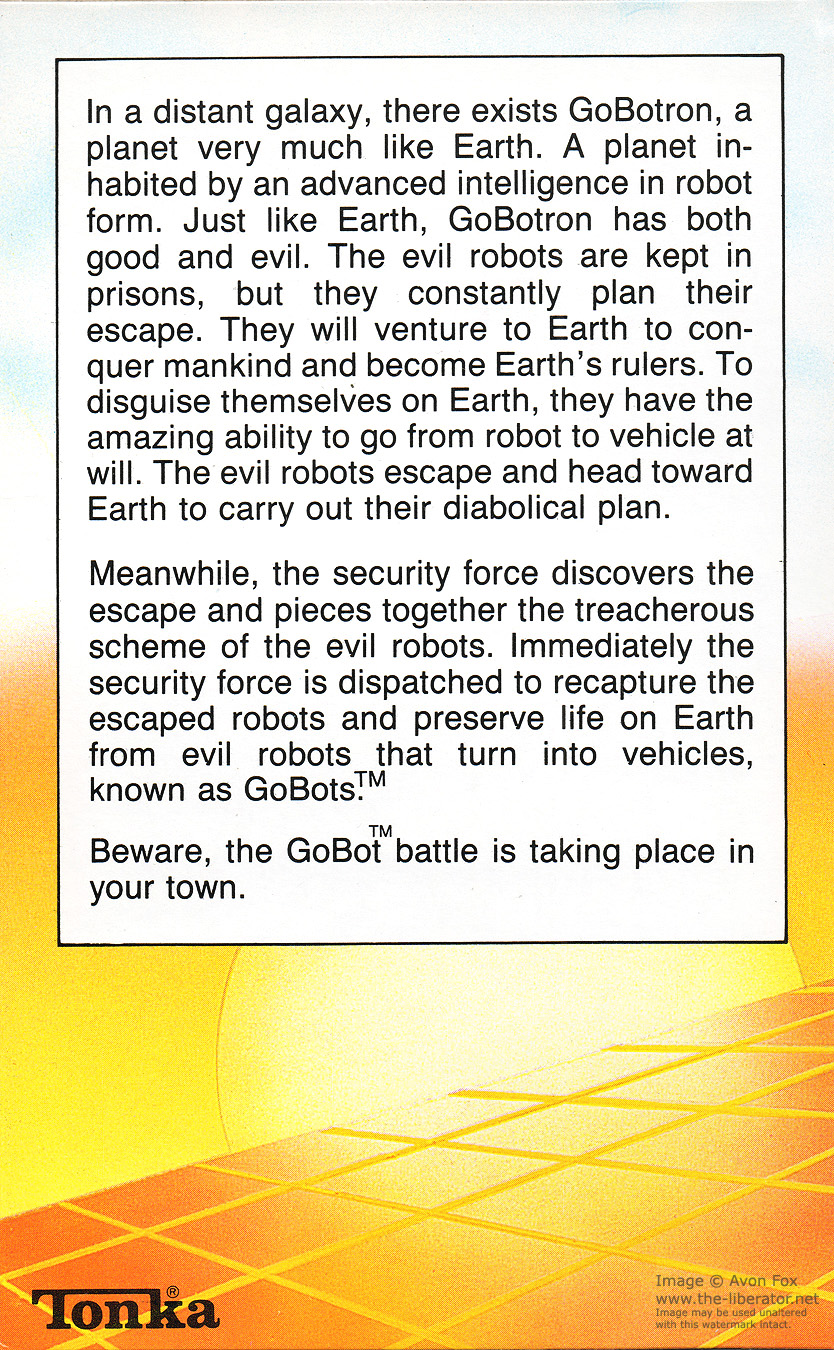 In a distant galaxy, there exists GoBotron, a planet very much like Earth. A planet inhabited by an advanced intelligence in robot form. Just like Earth, GoBotron has both good and evil. The evil robots are kept in prisons, but they constantly plan their escape. They will venture to Earth to conquer mankind and become Earth's rulers. To disguise themselves on Earth, they have the amazing ability to go from robot to vehicle at will. The evil robots escape and head toward Earth to carry out their diabolical plan.

Meanwhile, the security force discovers the escape and pieces together the treacherous scheme of the evil robots. Immediately the security force is dispatched to recapture the escaped robots and preserve life on Earth from evil robots that turn into vehicles, known as GoBots.™

Beware, the GoBot™ battle is taking place in your town.

Tonka®

Image © Avon Fox
www.the-liberator.net
Image may be used unaltered with this watermark intact.